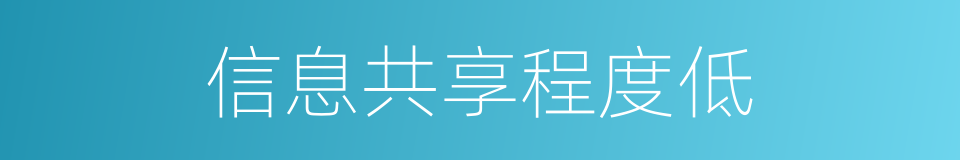 信息共享程度低